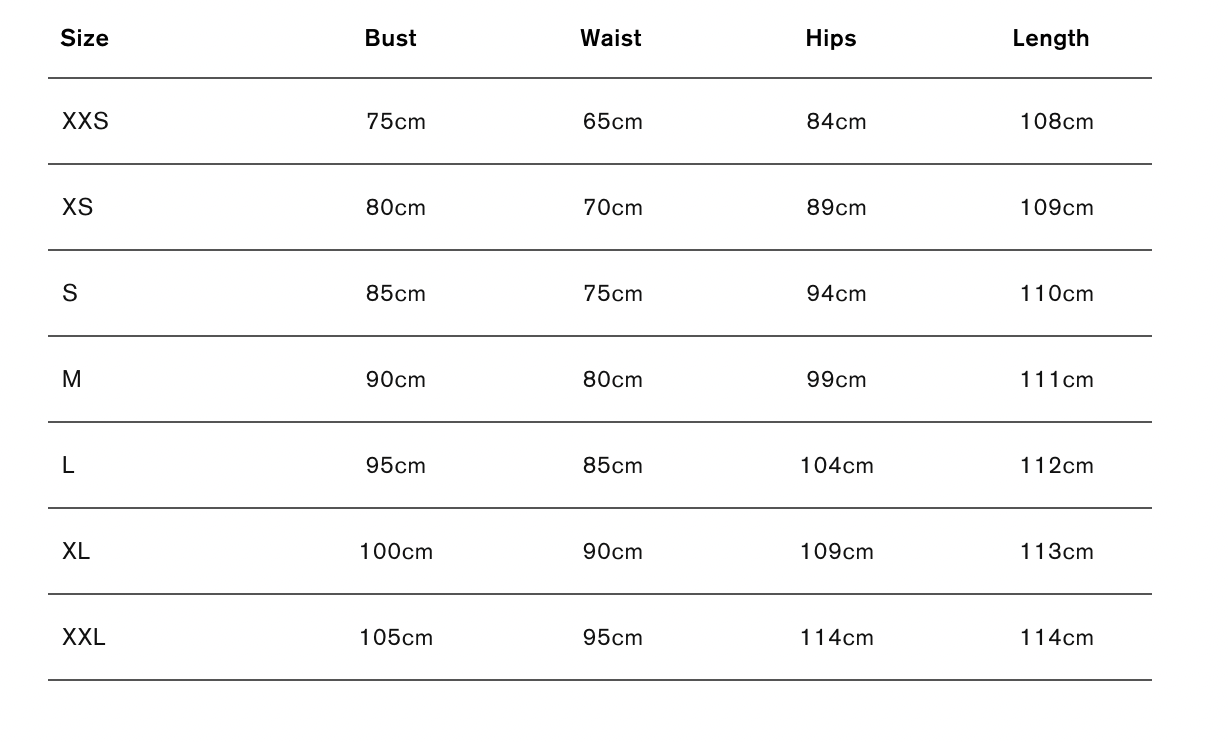 | Size | Bust | Waist | Hips | Length |
|---|---|---|---|---|
| XXS | 75cm | 65cm | 84cm | 108cm |
| XS | 80cm | 70cm | 89cm | 109cm |
| S | 85cm | 75cm | 94cm | 110cm |
| M | 90cm | 80cm | 99cm | 111cm |
| L | 95cm | 85cm | 104cm | 112cm |
| XL | 100cm | 90cm | 109cm | 113cm |
| XXL | 105cm | 95cm | 114cm | 114cm |